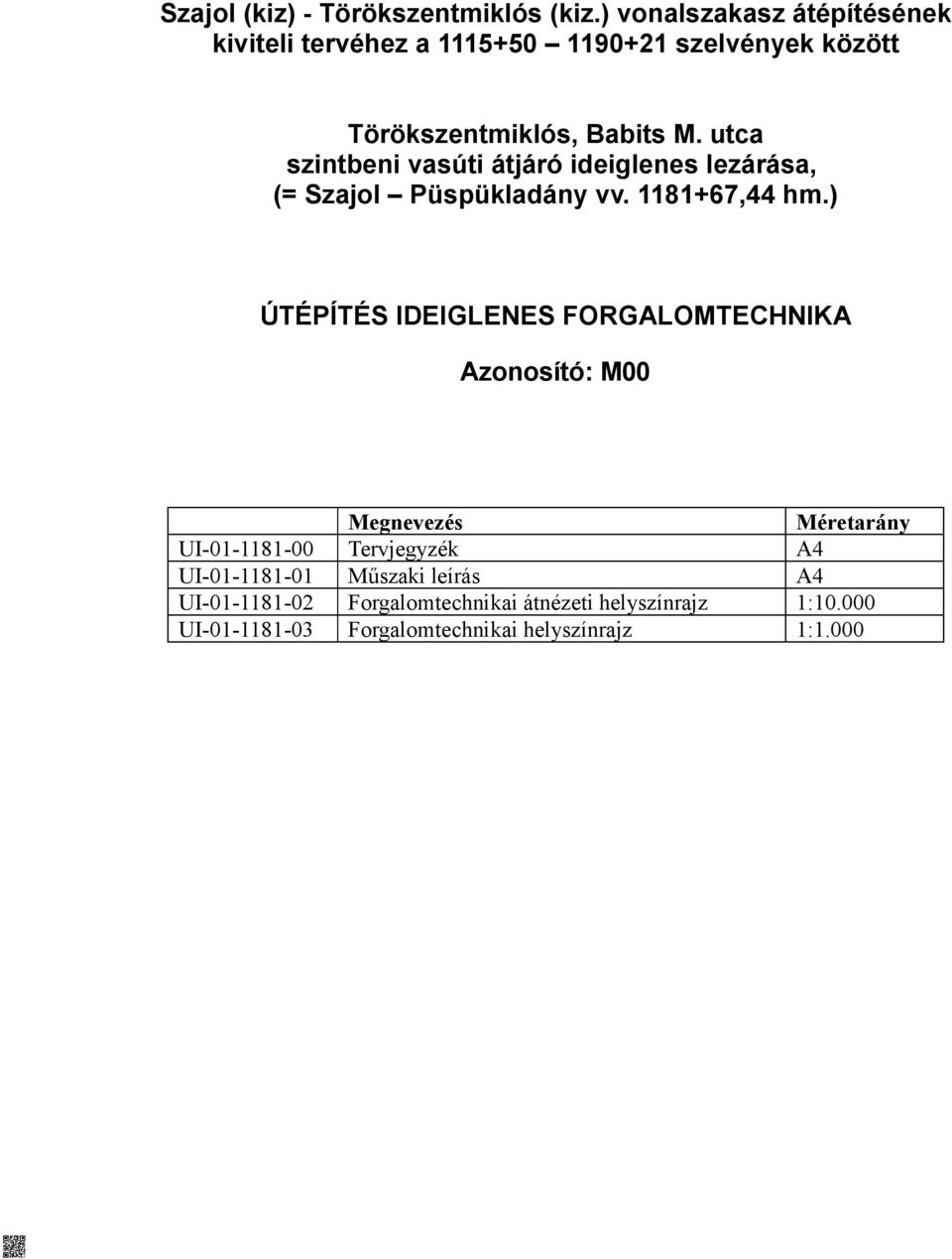 Szajol (kiz) - Törökszentmiklós (kiz.) vonalszakasz átépítésének kiviteli tervéhez a 1115+50 – 1190+21 szelvények között

Törökszentmiklós, Babits M. utca szintbeni vasúti átjáró ideiglenes lezárása, (= Szajol – Püspükladány vv. 1181+67,44 hm.)

ÚTÉPÍTÉS IDEIGLENES FORGALOMTECHNIKA

Azonosító: M00

| | Megnevezés | Méretarány |
|---|---|---|
| UI-01-1181-00 | Tervjegyzék | A4 |
| UI-01-1181-01 | Műszaki leírás | A4 |
| UI-01-1181-02 | Forgalomtechnikai átnézeti helyszínrajz | 1:10.000 |
| UI-01-1181-03 | Forgalomtechnikai helyszínrajz | 1:1.000 |